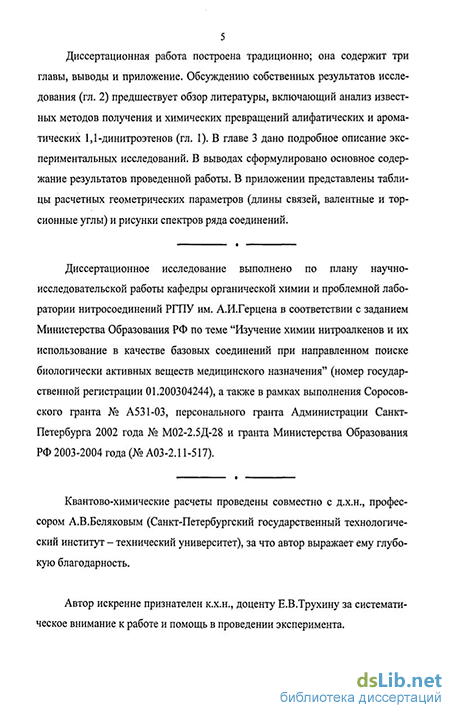 5

Диссертационная работа построена традиционно; она содержит три главы, выводы и приложение. Обсуждению собственных результатов исследования (гл. 2) предшествует обзор литературы, включающий анализ известных методов получения и химических превращений алифатических и ароматических 1,1-динитроэтенов (гл. 1). В главе 3 дано подробное описание экспериментальных исследований. В выводах сформулировано основное содержание результатов проведенной работы. В приложении представлены таблицы расчетных геометрических параметров (длины связей, валентные и торсионные углы) и рисунки спектров ряда соединений.

Диссертационное исследование выполнено по плану научно-исследовательской работы кафедры органической химии и проблемной лаборатории нитросоединений РГПУ им. А.И.Герцена в соответствии с заданием Министерства Образования РФ по теме "Изучение химии нитроалкенов и их использование в качестве базовых соединений при направленном поиске биологически активных веществ медицинского назначения" (номер государственной регистрации 01.200304244), а также в рамках выполнения Соросовского гранта № А531-03, персонального гранта Администрации Санкт-Петербурга 2002 года № М02-2.5Д-28 и гранта Министерства Образования РФ 2003-2004 года (№ А03-2.11-517).

Квантово-химические расчеты проведены совместно с д.х.н., профессором А.В.Беляковым (Санкт-Петербургский государственный технологический институт – технический университет), за что автор выражает ему глубокую благодарность.

Автор искренне признателен к.х.н., доценту Е.В.Трухину за систематическое внимание к работе и помощь в проведении эксперимента.

dsLib.net
библиотека диссертаций